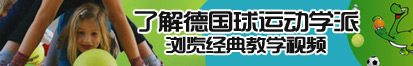 了解德国球运动学派
浏览经典教学视频